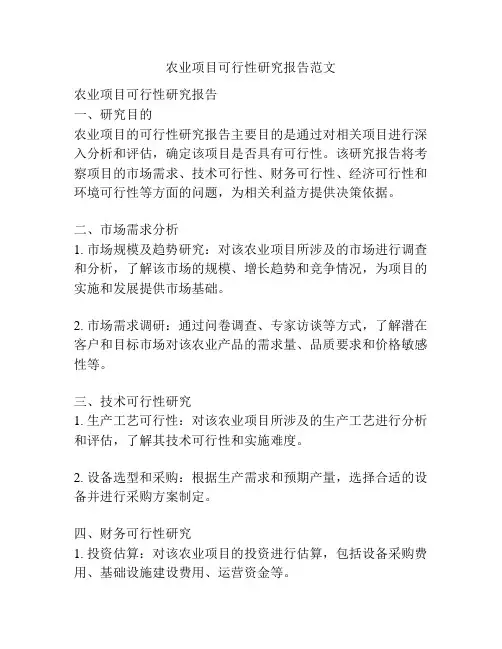 农业项目可行性研究报告范文

农业项目可行性研究报告
一、研究目的
农业项目的可行性研究报告主要目的是通过对相关项目进行深入分析和评估，确定该项目是否具有可行性。该研究报告将考察项目的市场需求、技术可行性、财务可行性、经济可行性和环境可行性等方面的问题，为相关利益方提供决策依据。

二、市场需求分析
1. 市场规模及趋势研究：对该农业项目所涉及的市场进行调查和分析，了解该市场的规模、增长趋势和竞争情况，为项目的实施和发展提供市场基础。

2. 市场需求调研：通过问卷调查、专家访谈等方式，了解潜在客户和目标市场对该农业产品的需求量、品质要求和价格敏感性等。

三、技术可行性研究
1. 生产工艺可行性：对该农业项目所涉及的生产工艺进行分析和评估，了解其技术可行性和实施难度。

2. 设备选型和采购：根据生产需求和预期产量，选择合适的设备并进行采购方案制定。

四、财务可行性研究
1. 投资估算：对该农业项目的投资进行估算，包括设备采购费用、基础设施建设费用、运营资金等。